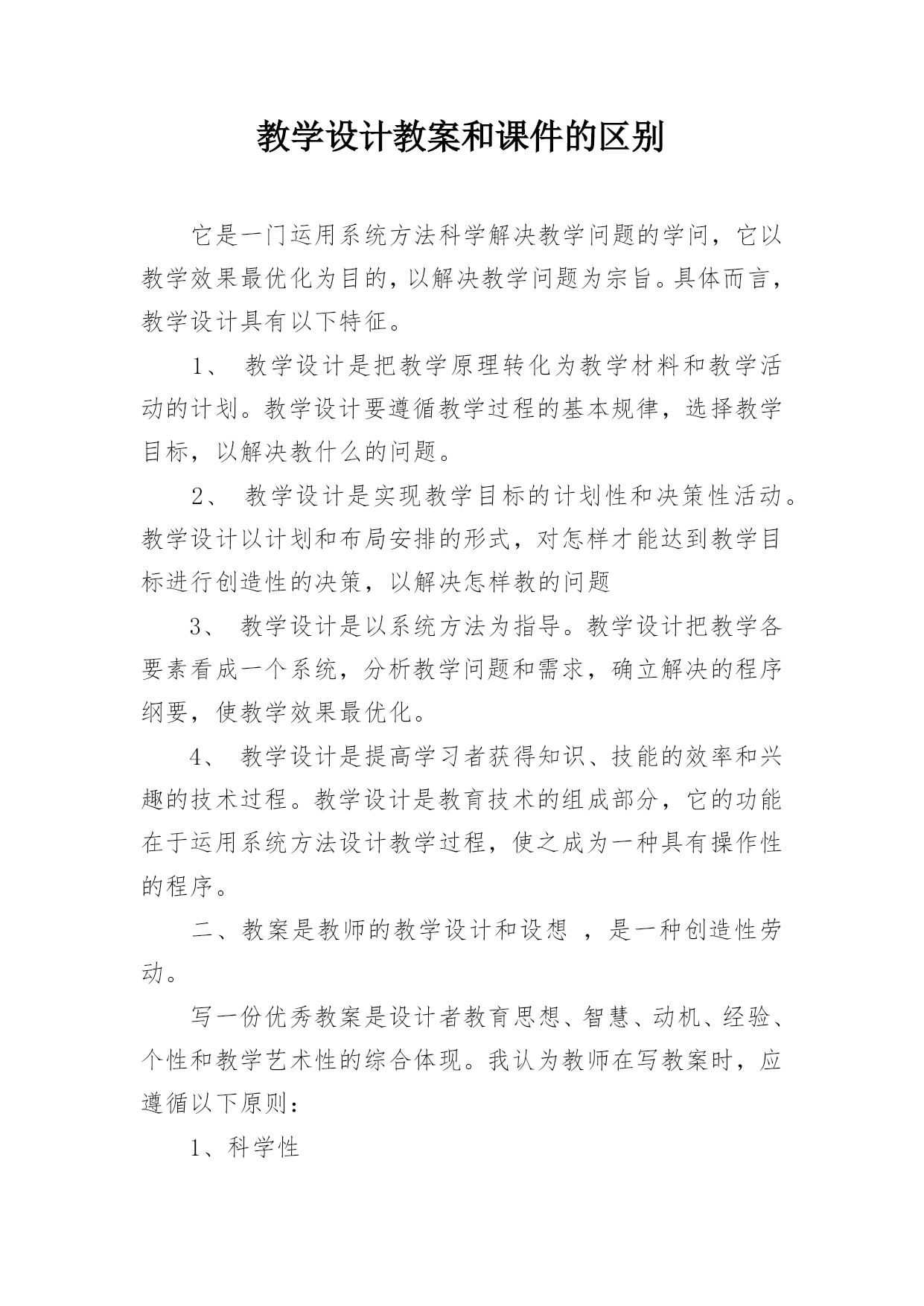 教学设计教案和课件的区别

它是一门运用系统方法科学解决教学问题的学问，它以教学效果最优化为目的，以解决教学问题为宗旨。具体而言，教学设计具有以下特征。

1、 教学设计是把教学原理转化为教学材料和教学活动的计划。教学设计要遵循教学过程的基本规律，选择教学目标，以解决教什么的问题。

2、 教学设计是实现教学目标的计划性和决策性活动。教学设计以计划和布局安排的形式，对怎样才能达到教学目标进行创造性的决策，以解决怎样教的问题

3、 教学设计是以系统方法为指导。教学设计把教学各要素看成一个系统，分析教学问题和需求，确立解决的程序纲要，使教学效果最优化。

4、 教学设计是提高学习者获得知识、技能的效率和兴趣的技术过程。教学设计是教育技术的组成部分，它的功能在于运用系统方法设计教学过程，使之成为一种具有操作性的程序。

二、教案是教师的教学设计和设想 ，是一种创造性劳动。

写一份优秀教案是设计者教育思想、智慧、动机、经验、个性和教学艺术性的综合体现。我认为教师在写教案时，应遵循以下原则：

1、科学性